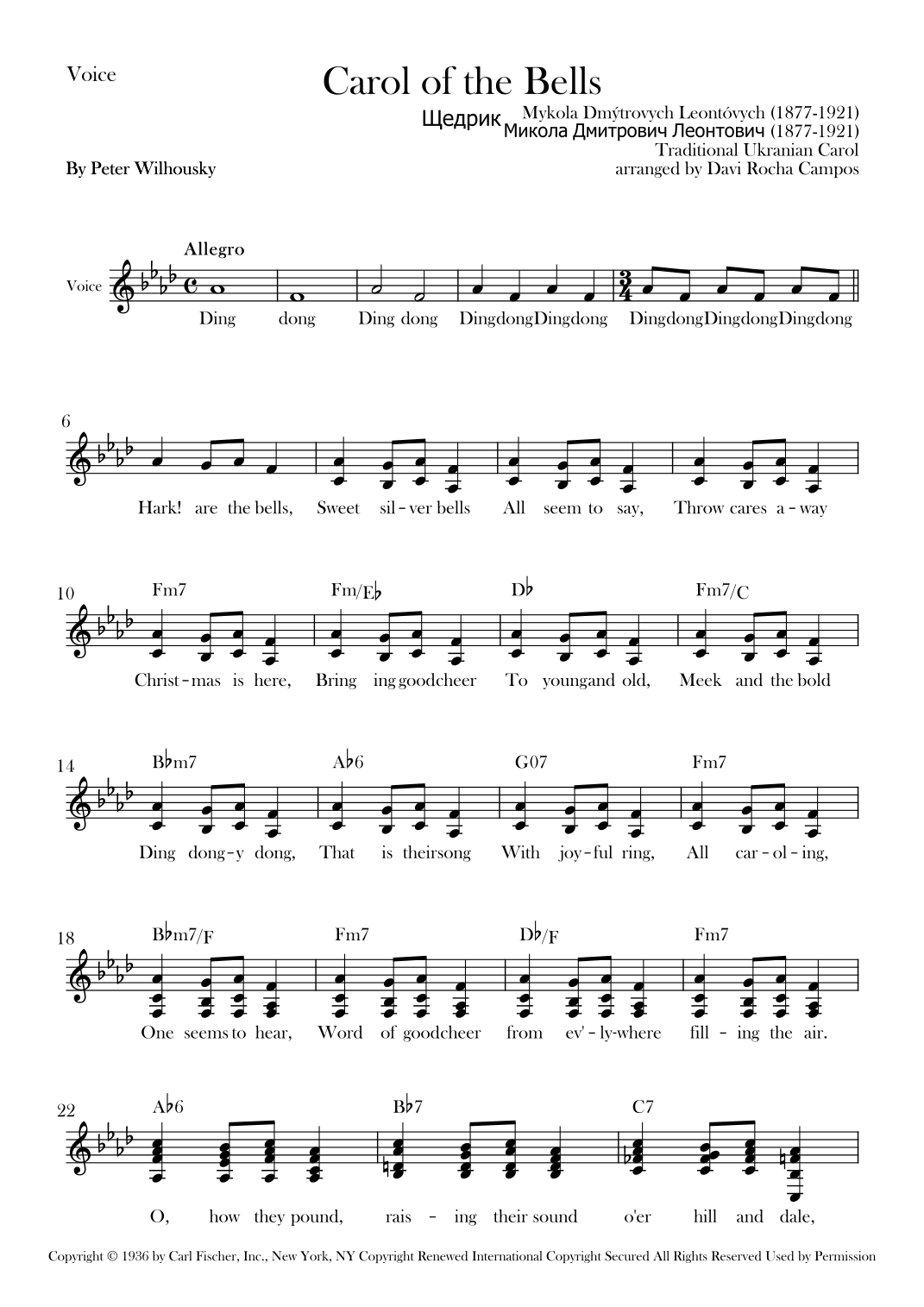 Voice

Carol of the Bells

Щедрик Mykola Dmýtrovych Leontóvych (1877-1921)
Микола Дмитрович Леонтович (1877-1921)
Traditional Ukranian Carol
arranged by Davi Rocha Campos

By Peter Wilhousky

Allegro

Voice

Ding dong Ding dong DingdongDingdong DingdongDingdongDingdong

6

Hark! are the bells, Sweet sil - ver bells All seem to say, Throw cares a - way

10 Fm7 Fm/E♭ D♭ Fm7/C

Christ - mas is here, Bring ing goodcheer To youngand old, Meek and the bold

14 B♭m7 A♭6 G07 Fm7

Ding dong - y dong, That is theirsong With joy - ful ring, All car - ol - ing,

18 B♭m7/F Fm7 D♭/F Fm7

One seems to hear, Word of goodcheer from ev' - ly-where fill - ing the air.

22 A♭6 B♭7 C7

O, how they pound, rais - ing their sound o'er hill and dale,

Copyright © 1936 by Carl Fischer, Inc., New York, NY Copyright Renewed International Copyright Secured All Rights Reserved Used by Permission